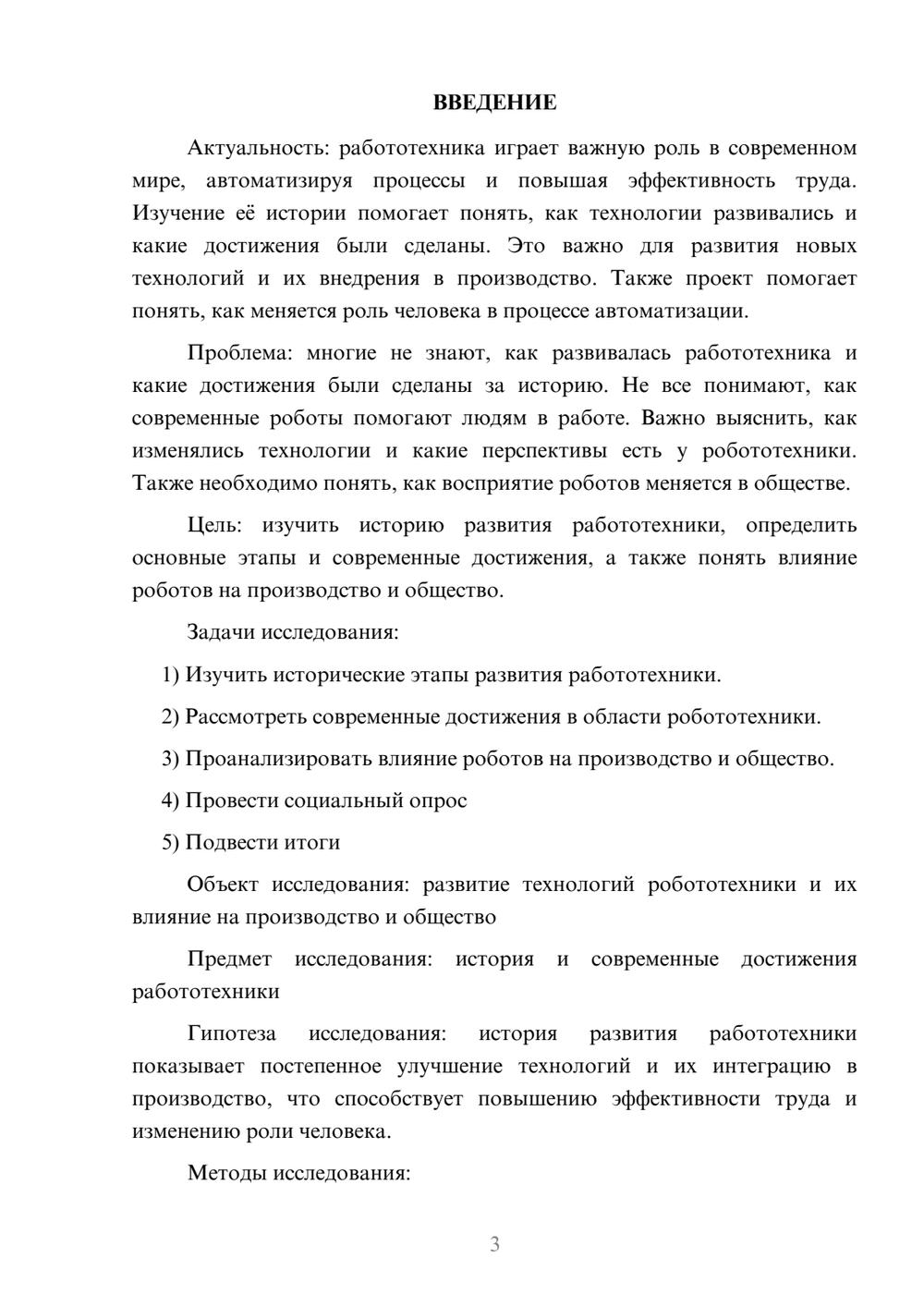 ВВЕДЕНИЕ

Актуальность: работотехника играет важную роль в современном мире, автоматизируя процессы и повышая эффективность труда. Изучение её истории помогает понять, как технологии развивались и какие достижения были сделаны. Это важно для развития новых технологий и их внедрения в производство. Также проект помогает понять, как меняется роль человека в процессе автоматизации.

Проблема: многие не знают, как развивалась работотехника и какие достижения были сделаны за историю. Не все понимают, как современные роботы помогают людям в работе. Важно выяснить, как изменялись технологии и какие перспективы есть у робототехники. Также необходимо понять, как восприятие роботов меняется в обществе.

Цель: изучить историю развития работотехники, определить основные этапы и современные достижения, а также понять влияние роботов на производство и общество.

Задачи исследования:

1) Изучить исторические этапы развития работотехники.

2) Рассмотреть современные достижения в области робототехники.

3) Проанализировать влияние роботов на производство и общество.

4) Провести социальный опрос

5) Подвести итоги

Объект исследования: развитие технологий робототехники и их влияние на производство и общество

Предмет исследования: история и современные достижения работотехники

Гипотеза исследования: история развития работотехники показывает постепенное улучшение технологий и их интеграцию в производство, что способствует повышению эффективности труда и изменению роли человека.

Методы исследования:

3